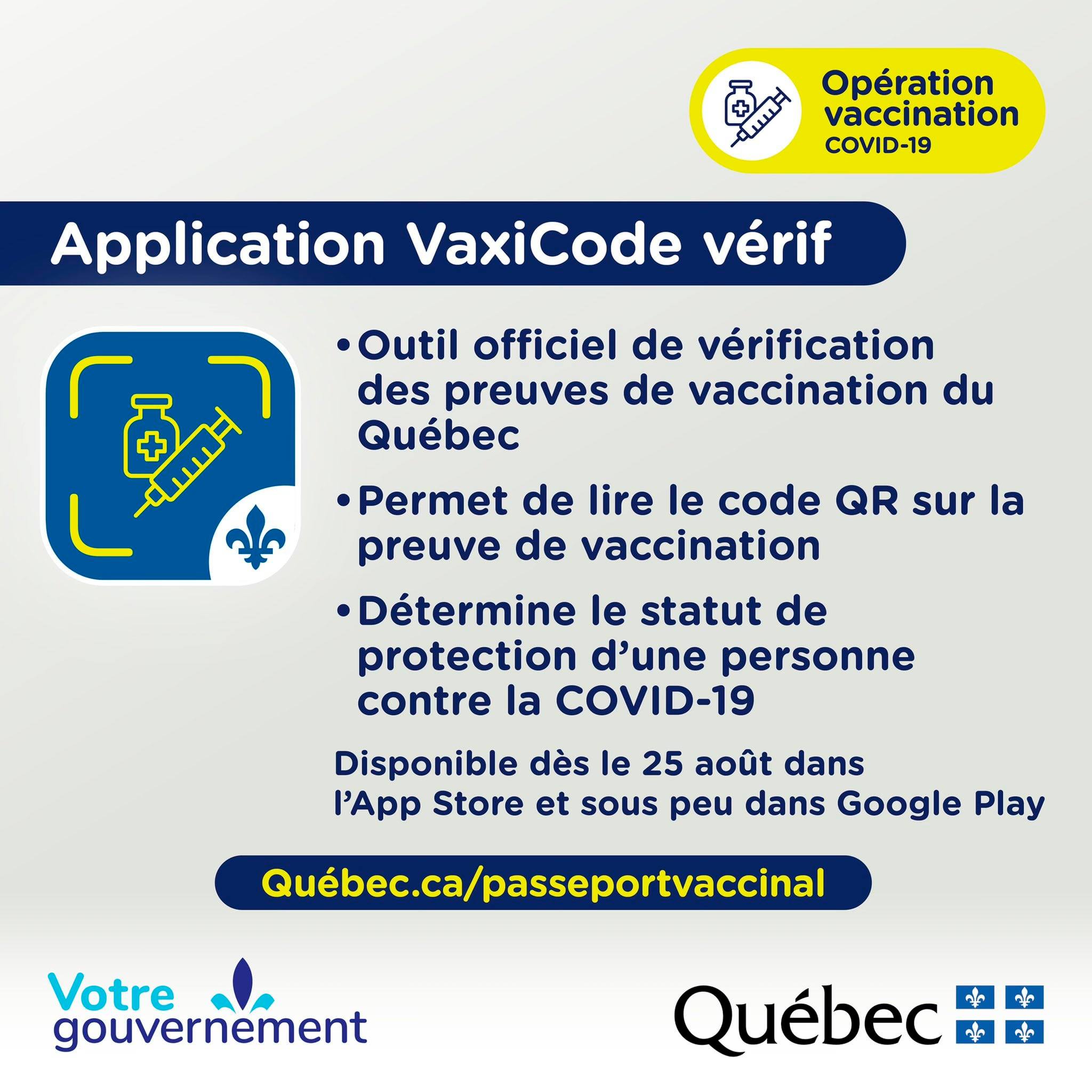 Opération vaccination
COVID-19

Application VaxiCode vérif

• Outil officiel de vérification des preuves de vaccination du Québec

• Permet de lire le code QR sur la preuve de vaccination

• Détermine le statut de protection d'une personne contre la COVID-19

Disponible dès le 25 août dans l'App Store et sous peu dans Google Play

Québec.ca/passeportvaccinal

Votre gouvernement

Québec